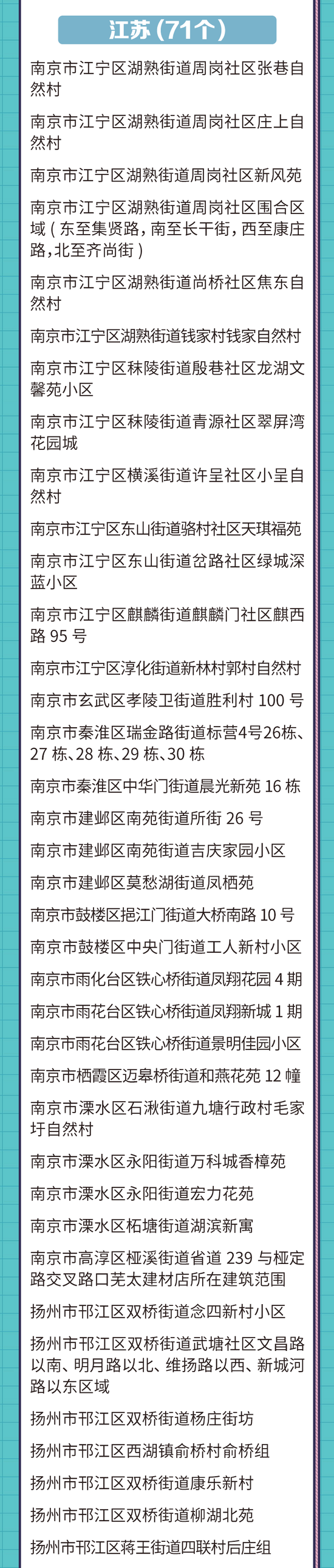 江苏（71个）

南京市江宁区湖熟街道周岗社区张巷自然村

南京市江宁区湖熟街道周岗社区庄上自然村

南京市江宁区湖熟街道周岗社区新风苑

南京市江宁区湖熟街道周岗社区围合区域（东至集贤路，南至长干街，西至康庄路，北至齐尚街）

南京市江宁区湖熟街道尚桥社区焦东自然村

南京市江宁区湖熟街道钱家村钱家自然村

南京市江宁区秣陵街道殷巷社区龙湖文馨苑小区

南京市江宁区秣陵街道青源社区翠屏湾花园城

南京市江宁区横溪街道许呈社区小呈自然村

南京市江宁区东山街道骆村社区天琪福苑

南京市江宁区东山街道岔路社区绿城深蓝小区

南京市江宁区麒麟街道麒麟门社区麒西路95号

南京市江宁区淳化街道新林村郭村自然村

南京市玄武区孝陵卫街道胜利村100号

南京市秦淮区瑞金路街道标营4号26栋、27栋、28栋、29栋、30栋

南京市秦淮区中华门街道晨光新苑16栋

南京市建邺区南苑街道所街26号

南京市建邺区南苑街道吉庆家园小区

南京市建邺区莫愁湖街道凤栖苑

南京市鼓楼区挹江门街道大桥南路10号

南京市鼓楼区中央门街道工人新村小区

南京市雨化台区铁心桥街道凤翔花园4期

南京市雨花台区铁心桥街道凤翔新城1期

南京市雨花台区铁心桥街道景明佳园小区

南京市栖霞区迈皋桥街道和燕花苑12幢

南京市溧水区石湫街道九塘行政村毛家圩自然村

南京市溧水区永阳街道万科城香樟苑

南京市溧水区永阳街道宏力花苑

南京市溧水区柘塘街道湖滨新寓

南京市高淳区桠溪街道省道239与桠定路交叉路口芜太建材店所在建筑范围

扬州市邗江区双桥街道念四新村小区

扬州市邗江区双桥街道武塘社区文昌路以南、明月路以北、维扬路以西、新城河路以东区域

扬州市邗江区双桥街道杨庄街坊

扬州市邗江区西湖镇俞桥村俞桥组

扬州市邗江区双桥街道康乐新村

扬州市邗江区双桥街道柳湖北苑

扬州市邗江区蒋王街道四联村后庄组